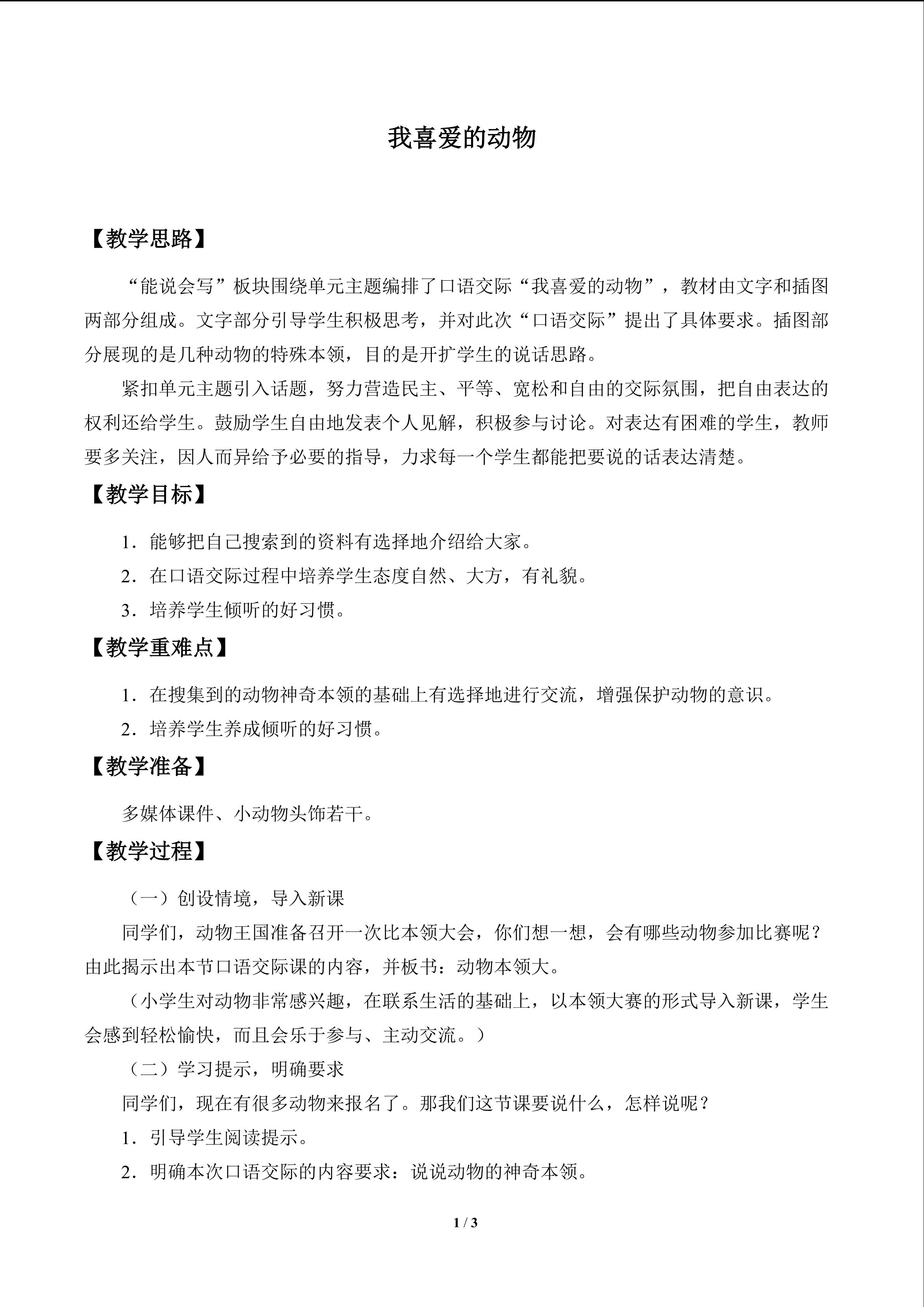 我喜爱的动物

【教学思路】

“能说会写”板块围绕单元主题编排了口语交际“我喜爱的动物”，教材由文字和插图两部分组成。文字部分引导学生积极思考，并对此次“口语交际”提出了具体要求。插图部分展现的是几种动物的特殊本领，目的是开扩学生的说话思路。

紧扣单元主题引入话题，努力营造民主、平等、宽松和自由的交际氛围，把自由表达的权利还给学生。鼓励学生自由地发表个人见解，积极参与讨论。对表达有困难的学生，教师要多关注，因人而异给予必要的指导，力求每一个学生都能把要说的话表达清楚。

【教学目标】

1．能够把自己搜索到的资料有选择地介绍给大家。

2．在口语交际过程中培养学生态度自然、大方，有礼貌。

3．培养学生倾听的好习惯。

【教学重难点】

1．在搜集到的动物神奇本领的基础上有选择地进行交流，增强保护动物的意识。

2．培养学生养成倾听的好习惯。

【教学准备】

多媒体课件、小动物头饰若干。

【教学过程】

（一）创设情境，导入新课

同学们，动物王国准备召开一次比本领大会，你们想一想，会有哪些动物参加比赛呢？由此揭示出本节口语交际课的内容，并板书：动物本领大。

（小学生对动物非常感兴趣，在联系生活的基础上，以本领大赛的形式导入新课，学生会感到轻松愉快，而且会乐于参与、主动交流。）

（二）学习提示，明确要求

同学们，现在有很多动物来报名了。那我们这节课要说什么，怎样说呢？

1．引导学生阅读提示。

2．明确本次口语交际的内容要求：说说动物的神奇本领。

1 / 3